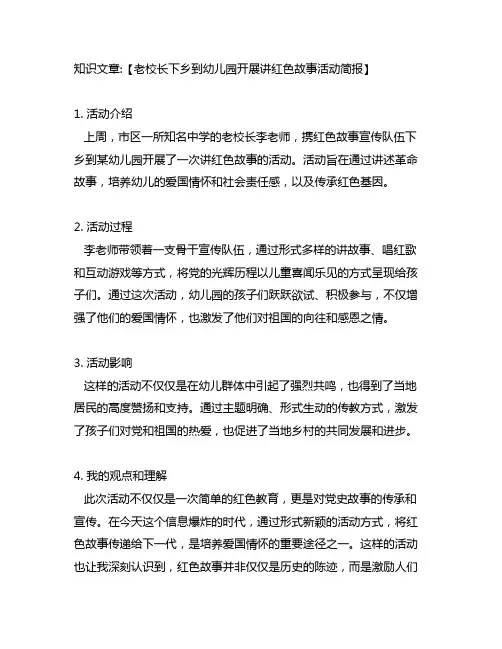 知识文章:【老校长下乡到幼儿园开展讲红色故事活动简报】

1. 活动介绍

上周，市区一所知名中学的老校长李老师，携红色故事宣传队伍下乡到某幼儿园开展了一次讲红色故事的活动。活动旨在通过讲述革命故事，培养幼儿的爱国情怀和社会责任感，以及传承红色基因。

2. 活动过程

李老师带领着一支骨干宣传队伍，通过形式多样的讲故事、唱红歌和互动游戏等方式，将党的光辉历程以儿童喜闻乐见的方式呈现给孩子们。通过这次活动，幼儿园的孩子们跃跃欲试、积极参与，不仅增强了他们的爱国情怀，也激发了他们对祖国的向往和感恩之情。

3. 活动影响

这样的活动不仅仅是在幼儿群体中引起了强烈共鸣，也得到了当地居民的高度赞扬和支持。通过主题明确、形式生动的传教方式，激发了孩子们对党和祖国的热爱，也促进了当地乡村的共同发展和进步。

4. 我的观点和理解

此次活动不仅仅是一次简单的红色教育，更是对党史故事的传承和宣传。在今天这个信息爆炸的时代，通过形式新颖的活动方式，将红色故事传递给下一代，是培养爱国情怀的重要途径之一。这样的活动也让我深刻认识到，红色故事并非仅仅是历史的陈迹，而是激励人们